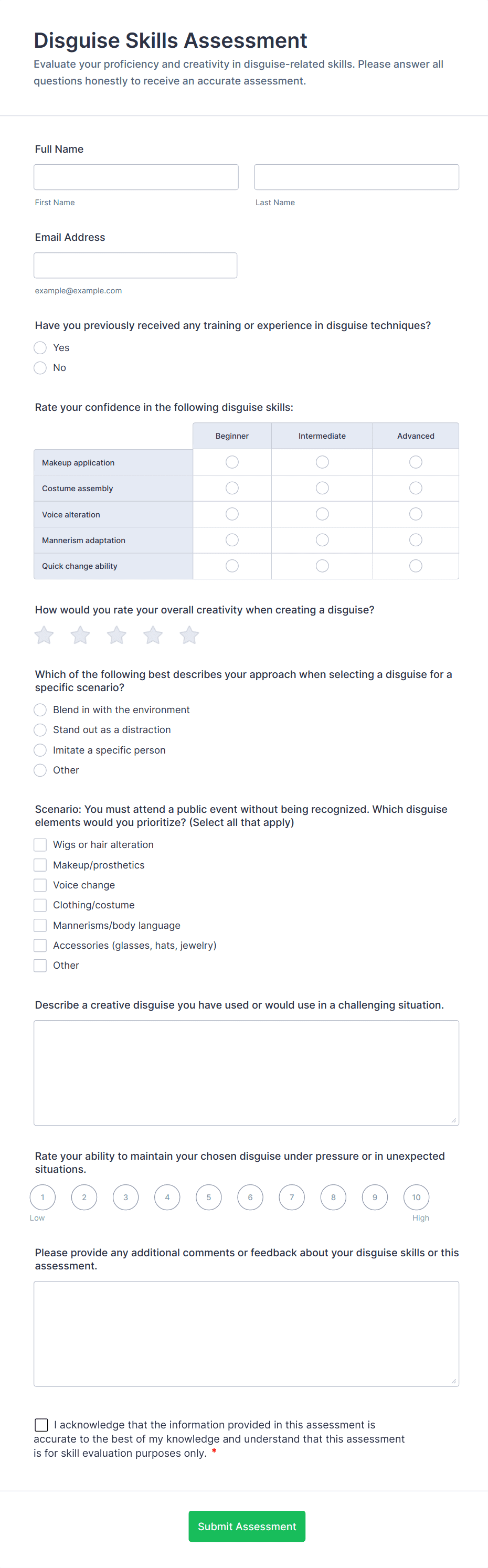 Disguise Skills Assessment

Evaluate your proficiency and creativity in disguise-related skills. Please answer all questions honestly to receive an accurate assessment.

Full Name

First Name

Last Name

Email Address

example@example.com

Have you previously received any training or experience in disguise techniques?

Yes

No

Rate your confidence in the following disguise skills:

| | Beginner | Intermediate | Advanced |
|---|---|---|---|
| Makeup application | | | |
| Costume assembly | | | |
| Voice alteration | | | |
| Mannerism adaptation | | | |
| Quick change ability | | | |

How would you rate your overall creativity when creating a disguise?

Which of the following best describes your approach when selecting a disguise for a specific scenario?

Blend in with the environment

Stand out as a distraction

Imitate a specific person

Other

Scenario: You must attend a public event without being recognized. Which disguise elements would you prioritize? (Select all that apply)

Wigs or hair alteration

Makeup/prosthetics

Voice change

Clothing/costume

Mannerisms/body language

Accessories (glasses, hats, jewelry)

Other

Describe a creative disguise you have used or would use in a challenging situation.

Rate your ability to maintain your chosen disguise under pressure or in unexpected situations.

1 2 3 4 5 6 7 8 9 10

Low

High

Please provide any additional comments or feedback about your disguise skills or this assessment.

I acknowledge that the information provided in this assessment is accurate to the best of my knowledge and understand that this assessment is for skill evaluation purposes only. *

Submit Assessment